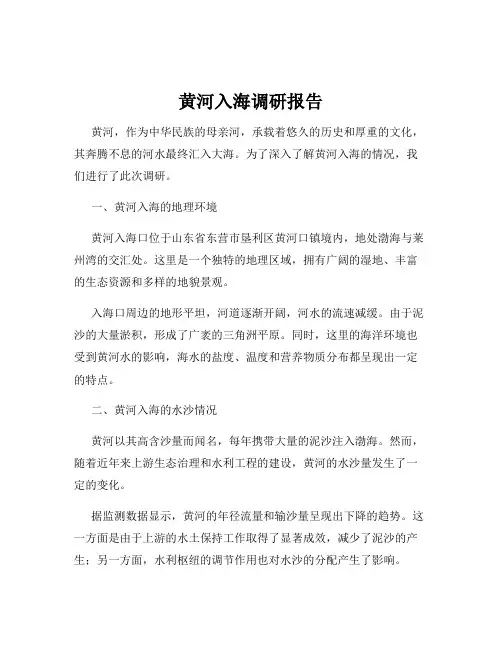 黄河入海调研报告

黄河，作为中华民族的母亲河，承载着悠久的历史和厚重的文化，其奔腾不息的河水最终汇入大海。为了深入了解黄河入海的情况，我们进行了此次调研。

一、黄河入海的地理环境

黄河入海口位于山东省东营市垦利区黄河口镇境内，地处渤海与莱州湾的交汇处。这里是一个独特的地理区域，拥有广阔的湿地、丰富的生态资源和多样的地貌景观。

入海口周边的地形平坦，河道逐渐开阔，河水的流速减缓。由于泥沙的大量淤积，形成了广袤的三角洲平原。同时，这里的海洋环境也受到黄河水的影响，海水的盐度、温度和营养物质分布都呈现出一定的特点。

二、黄河入海的水沙情况

黄河以其高含沙量而闻名，每年携带大量的泥沙注入渤海。然而，随着近年来上游生态治理和水利工程的建设，黄河的水沙量发生了一定的变化。

据监测数据显示，黄河的年径流量和输沙量呈现出下降的趋势。这一方面是由于上游的水土保持工作取得了显著成效，减少了泥沙的产生；另一方面，水利枢纽的调节作用也对水沙的分配产生了影响。